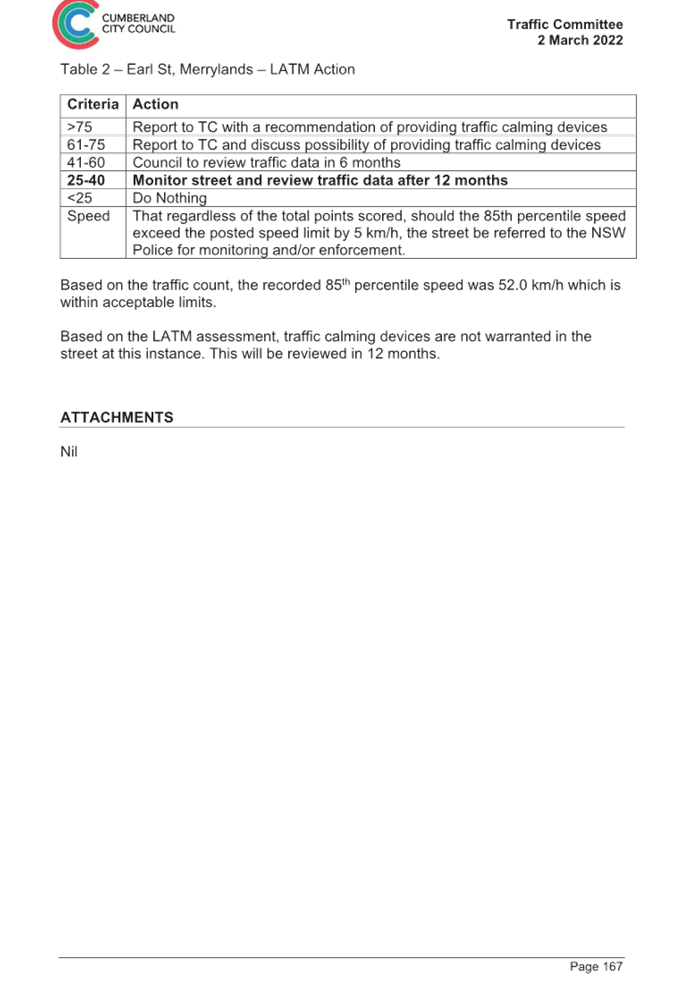 CUMBERLAND CITY COUNCIL

Traffic Committee
2 March 2022

Table 2 – Earl St, Merrylands – LATM Action

| Criteria | Action |
|---|---|
| >75 | Report to TC with a recommendation of providing traffic calming devices |
| 61-75 | Report to TC and discuss possibility of providing traffic calming devices |
| 41-60 | Council to review traffic data in 6 months |
| **25-40** | **Monitor street and review traffic data after 12 months** |
| <25 | Do Nothing |
| Speed | That regardless of the total points scored, should the 85th percentile speed exceed the posted speed limit by 5 km/h, the street be referred to the NSW Police for monitoring and/or enforcement. |

Based on the traffic count, the recorded 85$^{th}$ percentile speed was 52.0 km/h which is within acceptable limits.

Based on the LATM assessment, traffic calming devices are not warranted in the street at this instance. This will be reviewed in 12 months.

ATTACHMENTS

Nil

Page 167